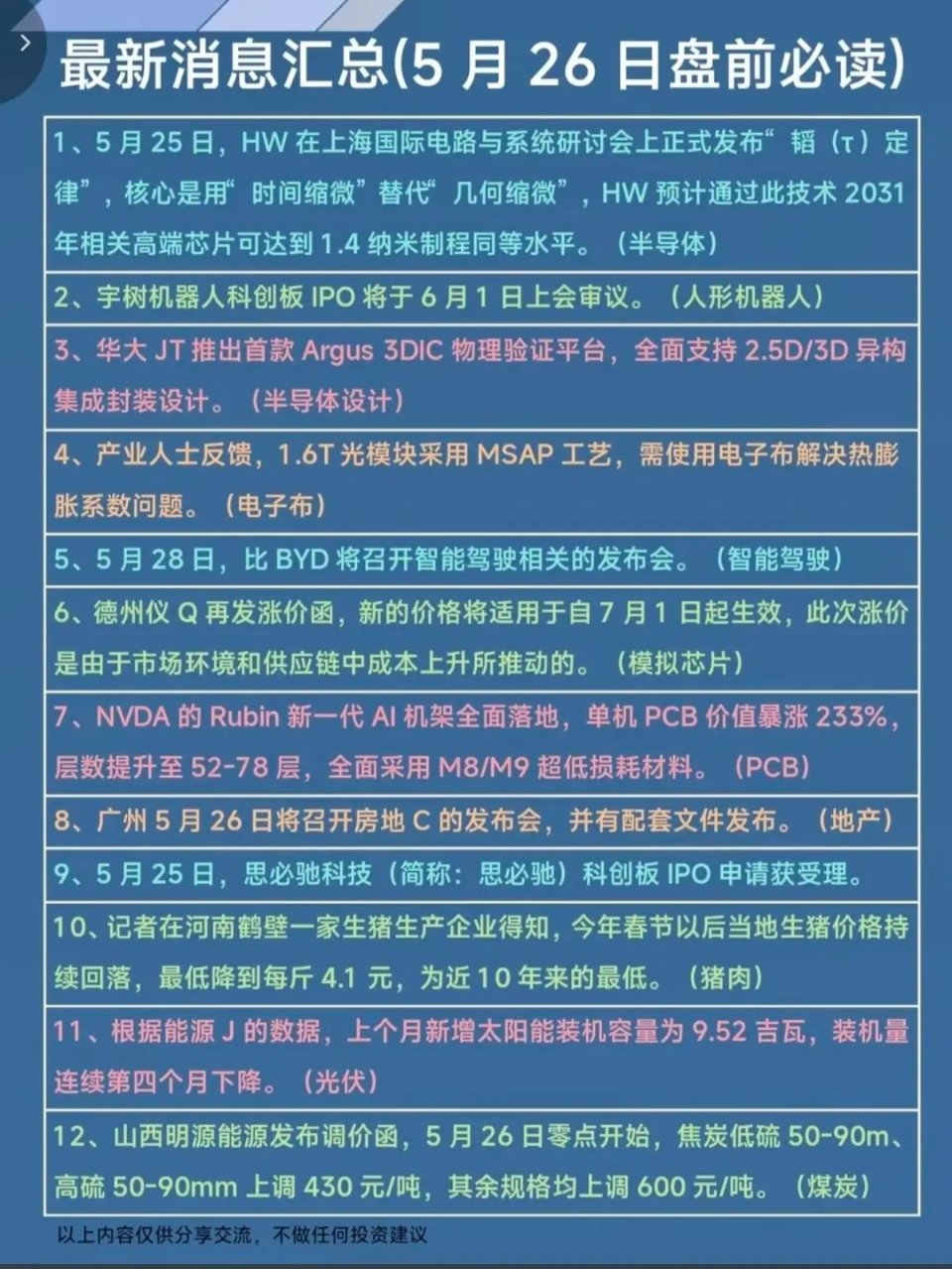 最新消息汇总(5 月 26 日盘前必读)

1、5 月 25 日，HW 在上海国际电路与系统研讨会上正式发布“韬（τ）定律”，核心是用“时间缩微”替代“几何缩微”，HW 预计通过此技术 2031 年相关高端芯片可达到 1.4 纳米制程同等水平。（半导体）

2、宇树机器人科创板 IPO 将于 6 月 1 日上会审议。（人形机器人）

3、华大 JT 推出首款 Argus 3DIC 物理验证平台，全面支持 2.5D/3D 异构集成封装设计。（半导体设计）

4、产业人士反馈，1.6T 光模块采用 MSAP 工艺，需使用电子布解决热膨胀系数问题。（电子布）

5、5 月 28 日，比 BYD 将召开智能驾驶相关的发布会。（智能驾驶）

6、德州仪 Q 再发涨价函，新的价格将适用于自 7 月 1 日起生效，此次涨价是由于市场环境和供应链中成本上升所推动的。（模拟芯片）

7、NVDA 的 Rubin 新一代 AI 机架全面落地，单机 PCB 价值暴涨 233%，层数提升至 52-78 层，全面采用 M8/M9 超低损耗材料。（PCB）

8、广州 5 月 26 日将召开房地 C 的发布会，并有配套文件发布。（地产）

9、5 月 25 日，思必驰科技（简称：思必驰）科创板 IPO 申请获受理。

10、记者在河南鹤壁一家生猪生产企业得知，今年春节以后当地生猪价格持续回落，最低降到每斤 4.1 元，为近 10 年来的最低。（猪肉）

11、根据能源 J 的数据，上个月新增太阳能装机容量为 9.52 吉瓦，装机量连续第四个月下降。（光伏）

12、山西明源能源发布调价函，5 月 26 日零点开始，焦炭低硫 50-90m、高硫 50-90mm 上调 430 元/吨，其余规格均上调 600 元/吨。（煤炭）

以上内容仅供分享交流，不做任何投资建议